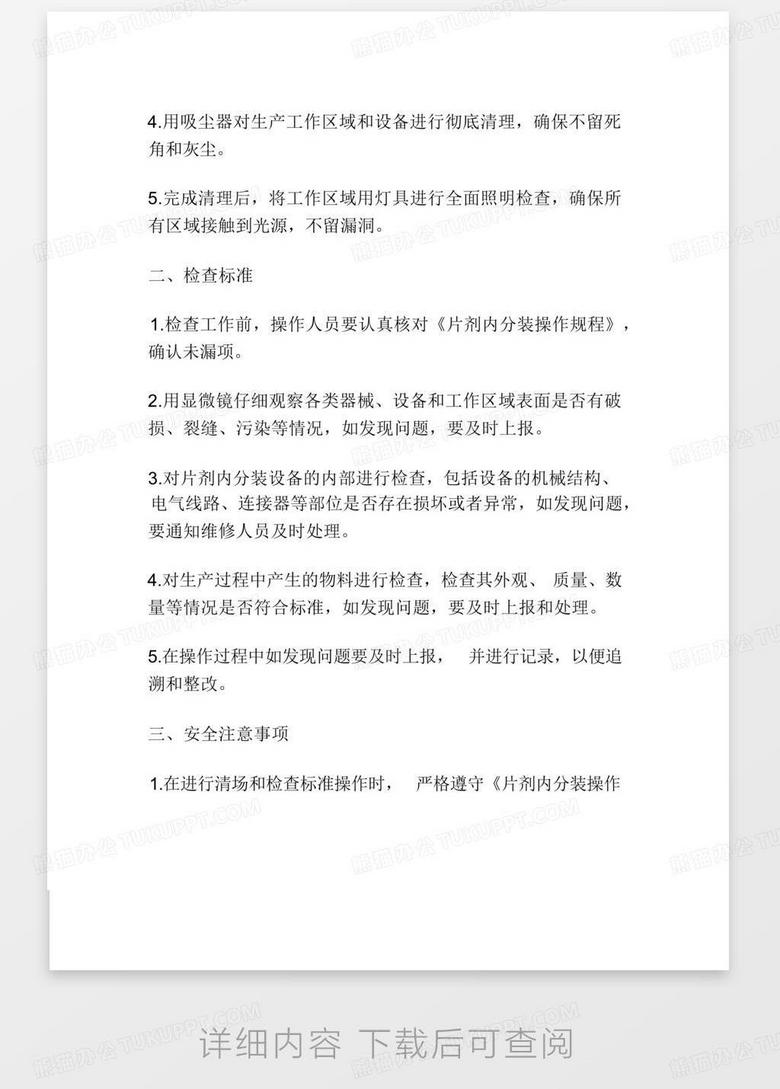 4.用吸尘器对生产工作区域和设备进行彻底清理，确保不留死角和灰尘。

5.完成清理后，将工作区域用灯具进行全面照明检查，确保所有区域接触到光源，不留漏洞。

二、检查标准

1.检查工作前，操作人员要认真核对《片剂内分装操作规程》，确认未漏项。

2.用显微镜仔细观察各类器械、设备和工作区域表面是否有破损、裂缝、污染等情况，如发现问题，要及时上报。

3.对片剂内分装设备的内部进行检查，包括设备的机械结构、电气线路、连接器等部位是否存在损坏或者异常，如发现问题，要通知维修人员及时处理。

4.对生产过程中产生的物料进行检查，检查其外观、质量、数量等情况是否符合标准，如发现问题，要及时上报和处理。

5.在操作过程中如发现问题要及时上报，并进行记录，以便追溯和整改。

三、安全注意事项

1.在进行清场和检查标准操作时，严格遵守《片剂内分装操作

详细内容 下载后可查阅

熊猫办公 TUKUPPT.COM